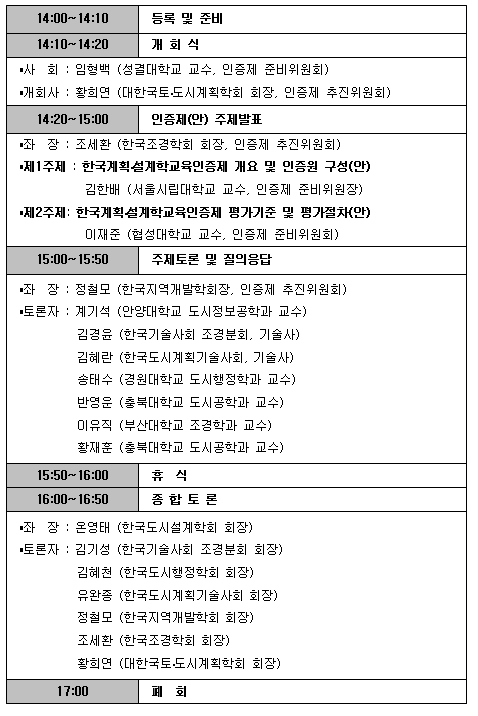 | 14:00~14:10 | 등록 및 준비 |
|---|---|
| 14:10~14:20 | 개 회 식 |

▪사 회 : 임형백 (성결대학교 교수, 인증제 준비위원회)
▪개회사 : 황희연 (대한국토·도시계획학회 회장, 인증제 추진위원회)

| 14:20~15:00 | 인증제(안) 주제발표 |
|---|---|

▪좌 장 : 조세환 (한국조경학회 회장, 인증제 추진위원회)
▪제1주제 : 한국계획설계학교육인증제 개요 및 인증원 구성(안)
김한배 (서울시립대학교 교수, 인증제 준비위원장)
▪제2주제: 한국계획설계학교육인증제 평가기준 및 평가절차(안)
이재준 (협성대학교 교수, 인증제 준비위원회)

| 15:00~15:50 | 주제토론 및 질의응답 |
|---|---|

▪좌 장 : 정철모 (한국지역개발학회장, 인증제 추진위원회)
▪토론자 : 계기석 (안양대학교 도시정보공학과 교수)
김경윤 (한국기술사회 조경분회, 기술사)
김혜란 (한국도시계획기술사회, 기술사)
송태수 (경원대학교 도시행정학과 교수)
반영운 (충북대학교 도시공학과 교수)
이유직 (부산대학교 조경학과 교수)
황재훈 (충북대학교 도시공학과 교수)

| 15:50~16:00 | 휴 식 |
|---|---|
| 16:00~16:50 | 종 합 토 론 |

▪좌 장 : 온영태 (한국도시설계학회 회장)
▪토론자 : 김기성 (한국기술사회 조경분회 회장)
김혜천 (한국도시행정학회 회장)
유완종 (한국도시계획기술사회 회장)
정철모 (한국지역개발학회 회장)
조세환 (한국조경학회 회장)
황희연 (대한국토·도시계획학회 회장)

| 17:00 | 폐 회 |
|---|---|